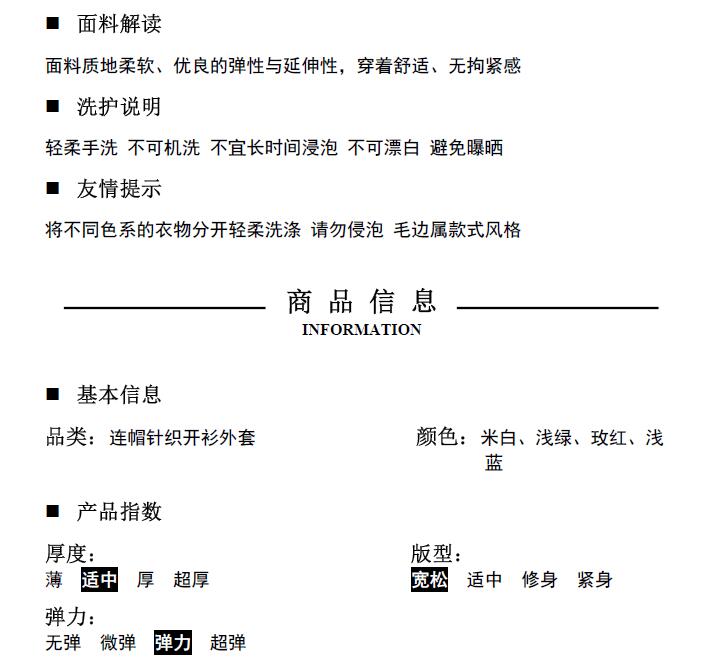 ■ 面料解读

面料质地柔软、优良的弹性与延伸性，穿着舒适、无拘紧感

■ 洗护说明

轻柔手洗 不可机洗 不宜长时间浸泡 不可漂白 避免曝晒

■ 友情提示

将不同色系的衣物分开轻柔洗涤 请勿侵泡 毛边属款式风格

商 品 信 息
INFORMATION

■ 基本信息

品类：连帽针织开衫外套

颜色：米白、浅绿、玫红、浅蓝

■ 产品指数

厚度：
薄 适中 厚 超厚

版型：
宽松 适中 修身 紧身

弹力：
无弹 微弹 弹力 超弹